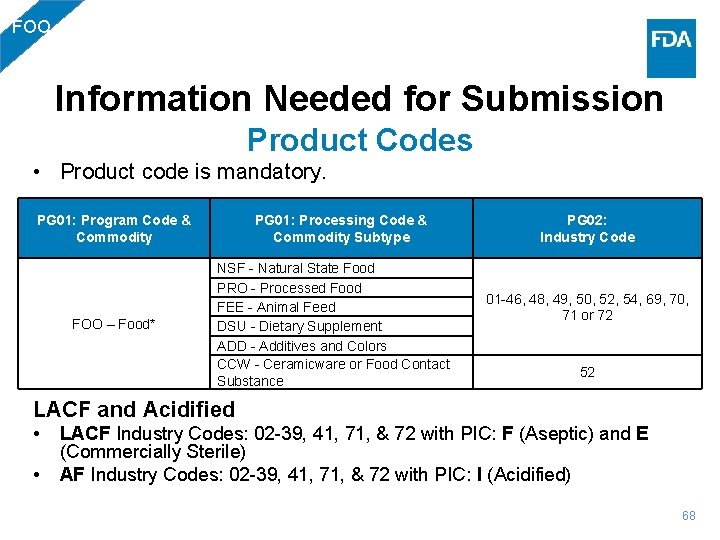 FOO

FDA

Information Needed for Submission
Product Codes

• Product code is mandatory.

| PG01: Program Code & Commodity | PG01: Processing Code & Commodity Subtype | PG02: Industry Code |
|---|---|---|
| FOO – Food* | NSF - Natural State Food | 01-46, 48, 49, 50, 52, 54, 69, 70, 71 or 72 |
| | PRO - Processed Food | |
| | FEE - Animal Feed | |
| | DSU - Dietary Supplement | |
| | ADD - Additives and Colors | |
| | CCW - Ceramicware or Food Contact Substance | 52 |

LACF and Acidified
• LACF Industry Codes: 02-39, 41, 71, & 72 with PIC: F (Aseptic) and E (Commercially Sterile)
• AF Industry Codes: 02-39, 41, 71, & 72 with PIC: I (Acidified)

68